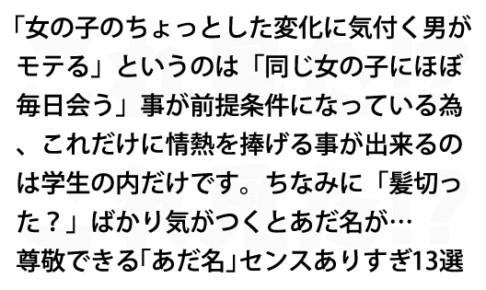 「女の子のちょっとした変化に気付く男がモテる」というのは「同じ女の子にほぼ毎日会う」事が前提条件になっている為、これだけに情熱を捧げる事が出来るのは学生の内だけです。ちなみに「髪切った？」ばかり気がつくとあだ名が…
尊敬できる「あだ名」センスありすぎ13選